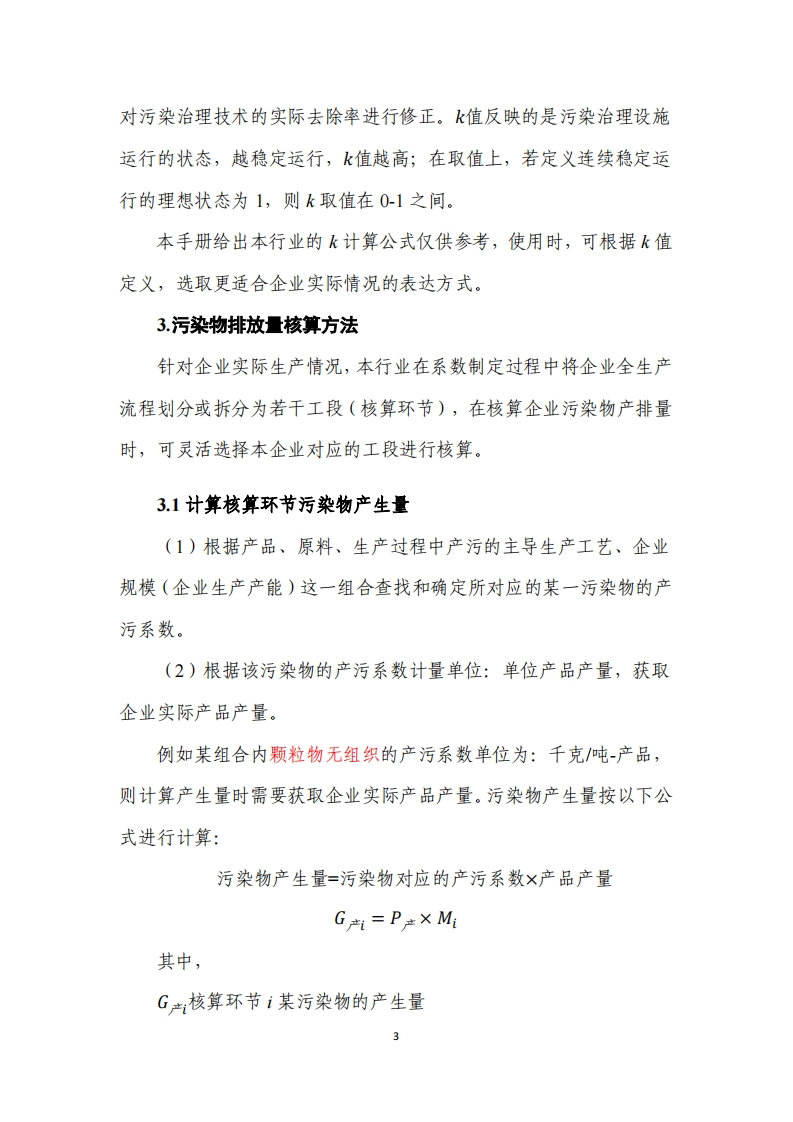 对污染治理技术的实际去除率进行修正。$k$值反映的是污染治理设施运行的状态，越稳定运行，$k$值越高；在取值上，若定义连续稳定运行的理想状态为 1，则 $k$ 取值在 0-1 之间。

本手册给出本行业的 $k$ 计算公式仅供参考，使用时，可根据 $k$ 值定义，选取更适合企业实际情况的表达方式。

3.污染物排放量核算方法

针对企业实际生产情况，本行业在系数制定过程中将企业全生产流程划分或拆分为若干工段（核算环节），在核算企业污染物产排量时，可灵活选择本企业对应的工段进行核算。

3.1 计算核算环节污染物产生量

（1）根据产品、原料、生产过程中产污的主导生产工艺、企业规模（企业生产产能）这一组合查找和确定所对应的某一污染物的产污系数。

（2）根据该污染物的产污系数计量单位：单位产品产量，获取企业实际产品产量。

例如某组合内颗粒物无组织的产污系数单位为：千克/吨-产品，则计算产生量时需要获取企业实际产品产量。污染物产生量按以下公式进行计算：

污染物产生量=污染物对应的产污系数×产品产量

$G_{产i} = P_{产} \times M_i$

其中，

$G_{产i}$核算环节 $i$ 某污染物的产生量

3